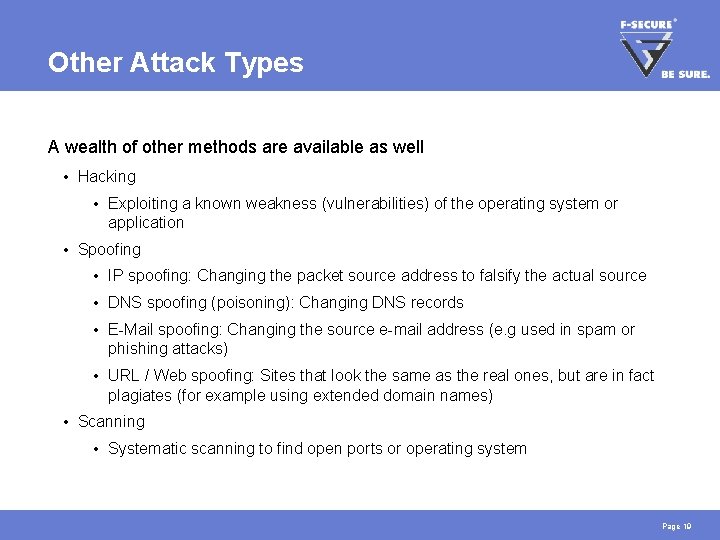 Other Attack Types

F-SECURE®

BE SURE.

A wealth of other methods are available as well

• Hacking

• Exploiting a known weakness (vulnerabilities) of the operating system or application

• Spoofing

• IP spoofing: Changing the packet source address to falsify the actual source

• DNS spoofing (poisoning): Changing DNS records

• E-Mail spoofing: Changing the source e-mail address (e.g used in spam or phishing attacks)

• URL / Web spoofing: Sites that look the same as the real ones, but are in fact plagiates (for example using extended domain names)

• Scanning

• Systematic scanning to find open ports or operating system

Page 10